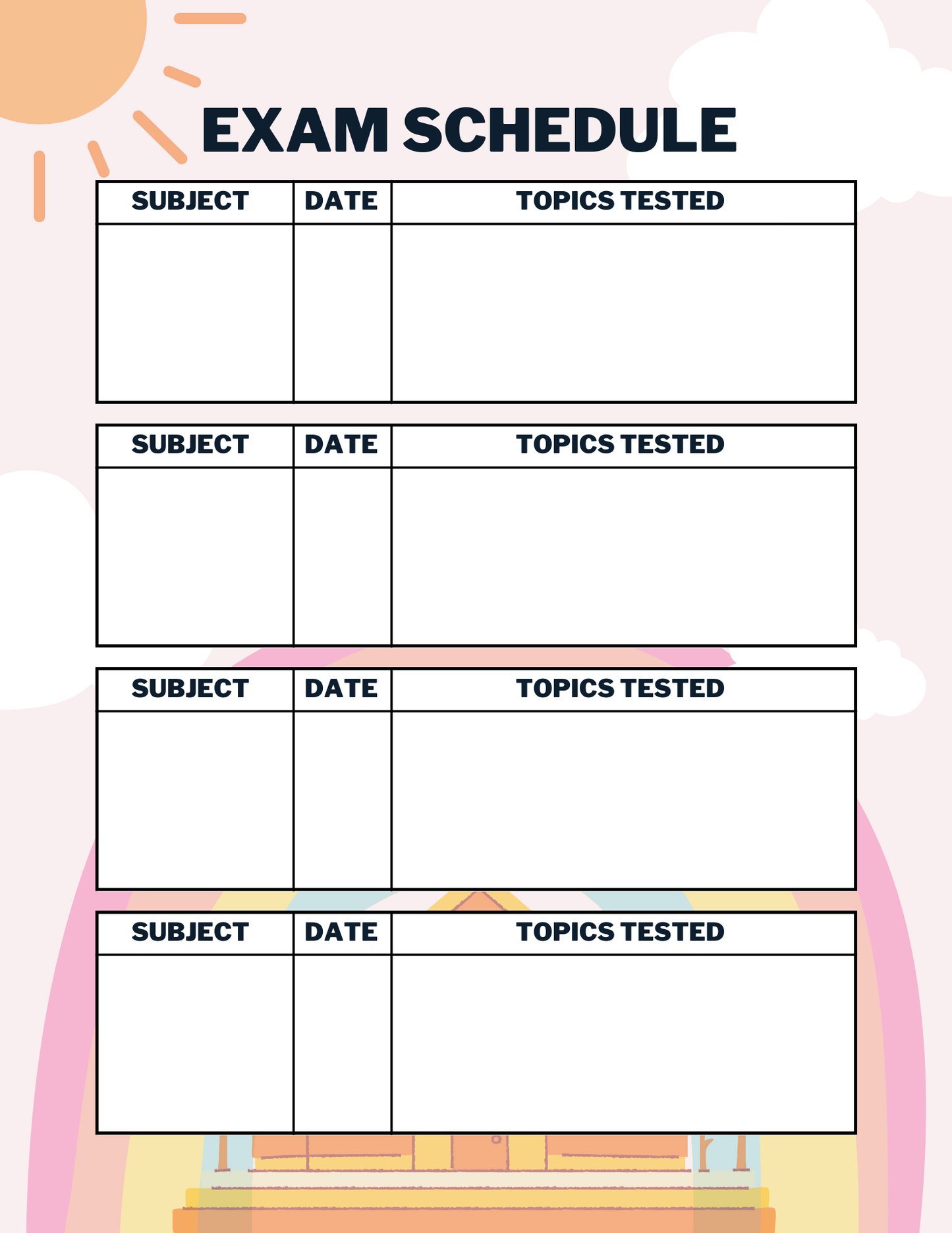 EXAM SCHEDULE

| SUBJECT | DATE | TOPICS TESTED |
|---|---|---|
| | | |

| SUBJECT | DATE | TOPICS TESTED |
|---|---|---|
| | | |

| SUBJECT | DATE | TOPICS TESTED |
|---|---|---|
| | | |

| SUBJECT | DATE | TOPICS TESTED |
|---|---|---|
| | | |